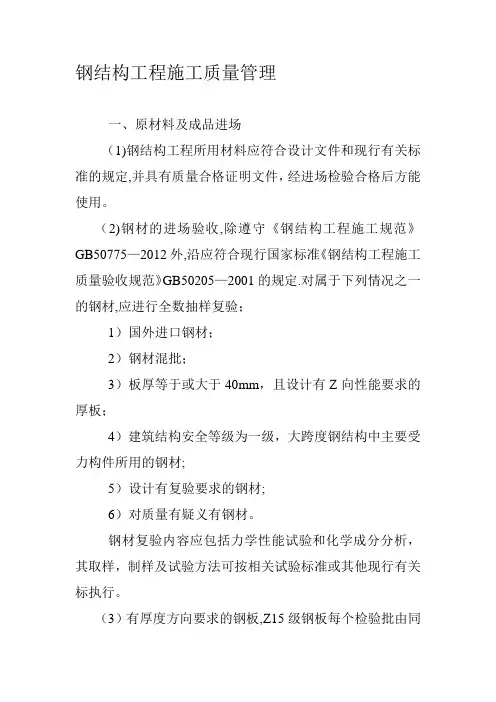 钢结构工程施工质量管理

一、原材料及成品进场

(1)钢结构工程所用材料应符合设计文件和现行有关标准的规定,并具有质量合格证明文件，经进场检验合格后方能使用。

（2)钢材的进场验收,除遵守《钢结构工程施工规范》GB50775—2012 外,沿应符合现行国家标准《钢结构工程施工质量验收规范》GB50205—2001 的规定.对属于下列情况之一的钢材,应进行全数抽样复验：

1）国外进口钢材；

2）钢材混批；

3）板厚等于或大于 40mm，且设计有 Z 向性能要求的厚板；

4）建筑结构安全等级为一级，大跨度钢结构中主要受力构件所用的钢材;

5）设计有复验要求的钢材;

6）对质量有疑义有钢材。

钢材复验内容应包括力学性能试验和化学成分分析，其取样，制样及试验方法可按相关试验标准或其他现行有关标执行。

（3）有厚度方向要求的钢板,Z15 级钢板每个检验批由同